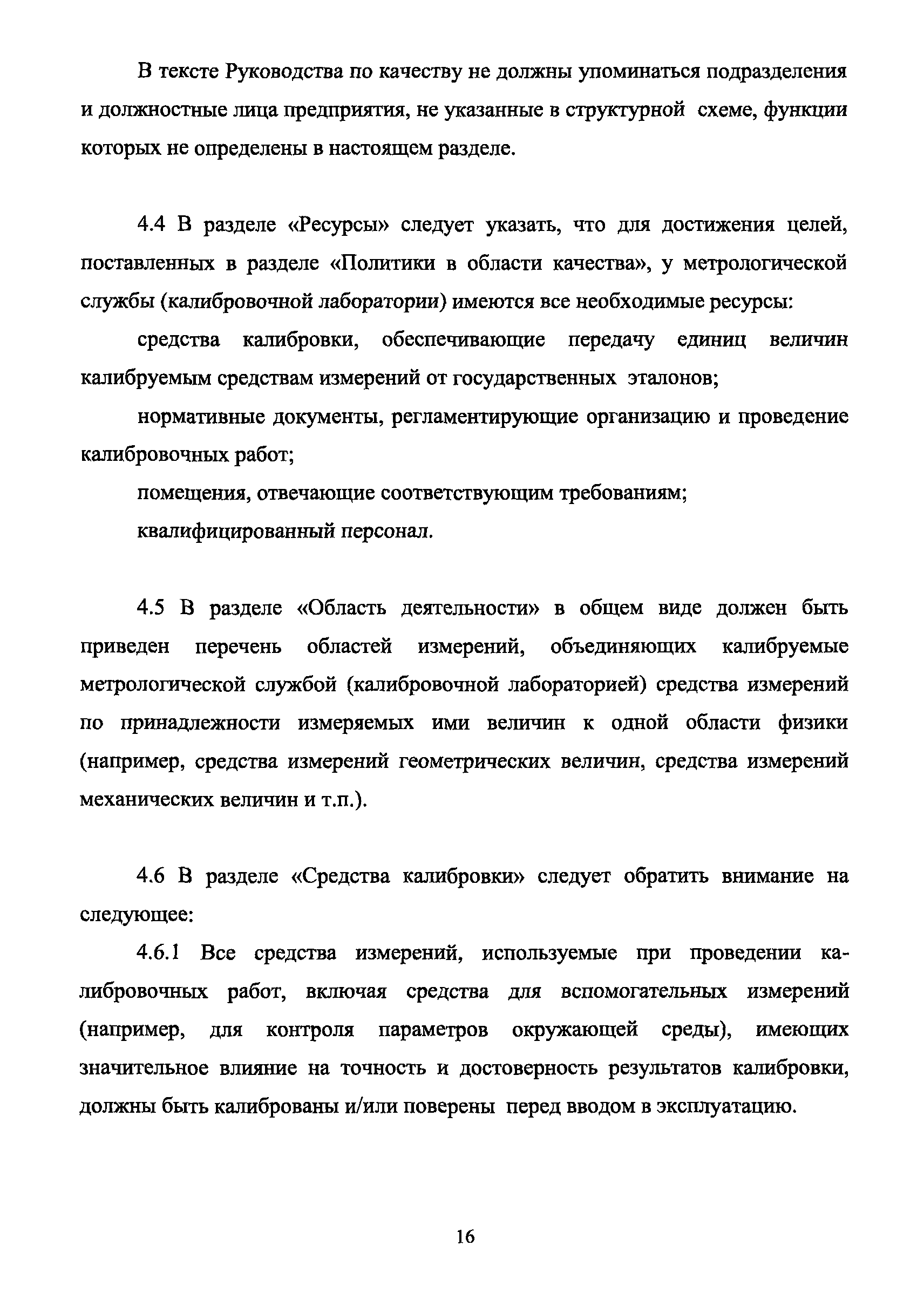 В тексте Руководства по качеству не должны упоминаться подразделения и должностные лица предприятия, не указанные в структурной схеме, функции которых не определены в настоящем разделе.

4.4 В разделе «Ресурсы» следует указать, что для достижения целей, поставленных в разделе «Политики в области качества», у метрологической службы (калибровочной лаборатории) имеются все необходимые ресурсы:

средства калибровки, обеспечивающие передачу единиц величин калибруемым средствам измерений от государственных эталонов;

нормативные документы, регламентирующие организацию и проведение калибровочных работ;

помещения, отвечающие соответствующим требованиям;

квалифицированный персонал.

4.5 В разделе «Область деятельности» в общем виде должен быть приведен перечень областей измерений, объединяющих калибруемые метрологической службой (калибровочной лабораторией) средства измерений по принадлежности измеряемых ими величин к одной области физики (например, средства измерений геометрических величин, средства измерений механических величин и т.п.).

4.6 В разделе «Средства калибровки» следует обратить внимание на следующее:

4.6.1 Все средства измерений, используемые при проведении калибровочных работ, включая средства для вспомогательных измерений (например, для контроля параметров окружающей среды), имеющих значительное влияние на точность и достоверность результатов калибровки, должны быть калиброваны и/или поверены перед вводом в эксплуатацию.

16